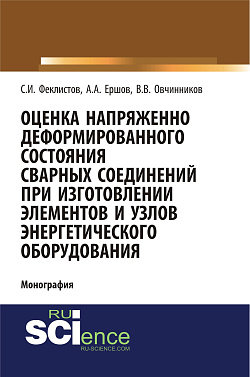 С.И. Феклистов, А.А. Ершов, В.В. Овчинников

ОЦЕНКА НАПРЯЖЕННО ДЕФОРМИРОВАННОГО СОСТОЯНИЯ СВАРНЫХ СОЕДИНЕНИЙ ПРИ ИЗГОТОВЛЕНИИ ЭЛЕМЕНТОВ И УЗЛОВ ЭНЕРГЕТИЧЕСКОГО ОБОРУДОВАНИЯ

Монография

RU SCIence
RU-SCIENCE.COM